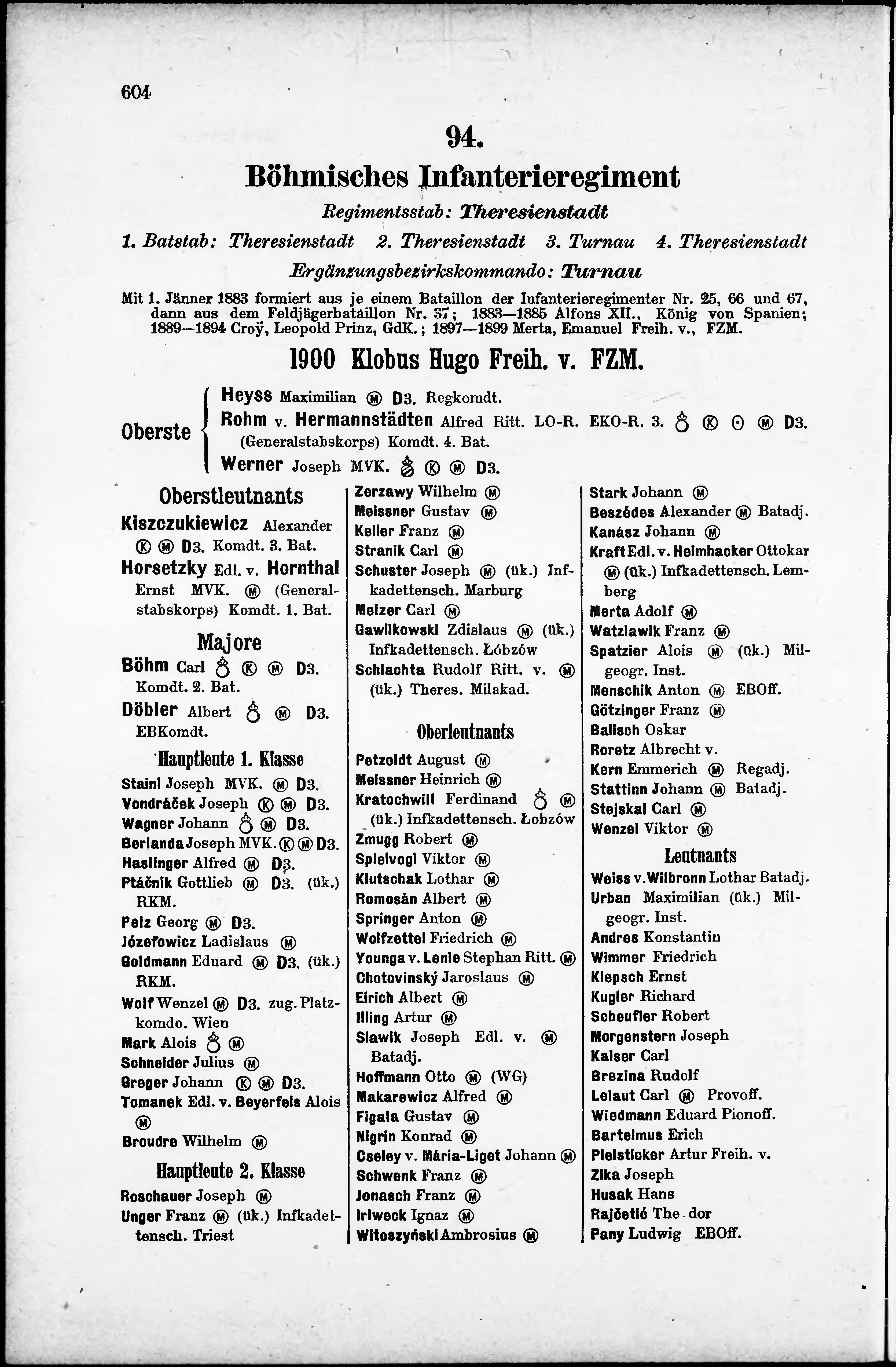 604

94.

Böhmisches Infanterieregiment

Regimentsstab: Theresienstadt

1. Batstab: Theresienstadt 2. Theresienstadt 3. Turnau 4. Theresienstadt

Ergänzungsbezirkskommando: Turnau

Mit 1. Jänner 1883 formiert aus je einem Bataillon der Infanterieregimenter Nr. 25, 66 und 67, dann aus dem Feldjägerbataillon Nr. 37; 1883—1885 Alfons XII., König von Spanien; 1889—1894 Croÿ, Leopold Prinz, GdK.; 1897—1899 Merta, Emanuel Freih. v., FZM.

1900 Klobus Hugo Freih. v. FZM.

Oberste
Heyss Maximilian Ⓜ D3. Regkomdt.
Rohm v. Hermannstädten Alfred Ritt. LO-R. EKO-R. 3. ♁ Ⓚ ⊙ Ⓜ D3. (Generalstabskorps) Komdt. 4. Bat.
Werner Joseph MVK. ♁ Ⓚ Ⓜ D3.

Oberstleutnants
Kiszczukiewicz Alexander Ⓚ Ⓜ D3. Komdt. 3. Bat.
Horsetzky Edl. v. Hornthal Ernst MVK. Ⓜ (Generalstabskorps) Komdt. 1. Bat.

Majore
Böhm Carl ♁ Ⓚ Ⓜ D3. Komdt. 2. Bat.
Döbler Albert ♁ Ⓜ D3. EBKomdt.

Hauptleute 1. Klasse
Stainl Joseph MVK. Ⓜ D3.
Vondráček Joseph Ⓚ Ⓜ D3.
Wagner Johann ♁ Ⓜ D3.
Berlanda Joseph MVK. Ⓚ Ⓜ D3.
Haslinger Alfred Ⓜ D3.
Ptáčnik Gottlieb Ⓜ D3. (ük.) RKM.
Pelz Georg Ⓜ D3.
Józefowicz Ladislaus Ⓜ
Goldmann Eduard Ⓜ D3. (ük.) RKM.
Wolf Wenzel Ⓜ D3. zug. Platzkomdo. Wien
Mark Alois ♁ Ⓜ
Schneider Julius Ⓜ
Greger Johann Ⓚ Ⓜ D3.
Tomanek Edl. v. Beyerfels Alois Ⓜ
Broudre Wilhelm Ⓜ

Hauptleute 2. Klasse
Roschauer Joseph Ⓜ
Unger Franz Ⓜ (ük.) Infkadettensch. Triest

Zerzawy Wilhelm Ⓜ
Meissner Gustav Ⓜ
Keller Franz Ⓜ
Stranik Carl Ⓜ
Schuster Joseph Ⓜ (ük.) Infkadettensch. Marburg
Melzer Carl Ⓜ
Gawlikowski Zdislaus Ⓜ (ük.) Infkadettensch. Łóbzów
Schlachta Rudolf Ritt. v. Ⓜ (ük.) Theres. Milakad.

Oberleutnants
Petzoldt August Ⓜ
Meissner Heinrich Ⓜ
Kratochwill Ferdinand ♁ Ⓜ (ük.) Infkadettensch. Łobzów
Zmugg Robert Ⓜ
Spielvogl Viktor Ⓜ
Klutschak Lothar Ⓜ
Romosán Albert Ⓜ
Springer Anton Ⓜ
Wolfzettel Friedrich Ⓜ
Younga v. Lenie Stephan Ritt. Ⓜ
Chotovinský Jaroslaus Ⓜ
Eirich Albert Ⓜ
Illing Artur Ⓜ
Slawik Joseph Edl. v. Ⓜ Batadj.
Hoffmann Otto Ⓜ (WG)
Makarewicz Alfred Ⓜ
Figala Gustav Ⓜ
Nigrin Konrad Ⓜ
Cseley v. Mária-Liget Johann Ⓜ
Schwenk Franz Ⓜ
Jonasch Franz Ⓜ
Irlweck Ignaz Ⓜ
Witoszyński Ambrosius Ⓜ

Stark Johann Ⓜ
Beszédes Alexander Ⓜ Batadj.
Kanász Johann Ⓜ
Kraft Edl. v. Helmhacker Ottokar Ⓜ (ük.) Infkadettensch. Lemberg
Merta Adolf Ⓜ
Watzlawik Franz Ⓜ
Spatzier Alois Ⓜ (ük.) Milgeogr. Inst.
Menschik Anton Ⓜ EBOff.
Götzinger Franz Ⓜ
Balisch Oskar
Roretz Albrecht v.
Kern Emmerich Ⓜ Regadj.
Stattinn Johann Ⓜ Batadj.
Stejskal Carl Ⓜ
Wenzel Viktor Ⓜ

Leutnants
Weiss v. Wilbronn Lothar Batadj.
Urban Maximilian (ük.) Milgeogr. Inst.
Andres Konstantin
Wimmer Friedrich
Klepsch Ernst
Kugler Richard
Scheufler Robert
Morgenstern Joseph
Kaiser Carl
Brezina Rudolf
Lelaut Carl Ⓜ Provoff.
Wiedmann Eduard Pionoff.
Bartelmus Erich
Pielsticker Artur Freih. v.
Zika Joseph
Husak Hans
Rajčetić The dor
Pany Ludwig EBOff.